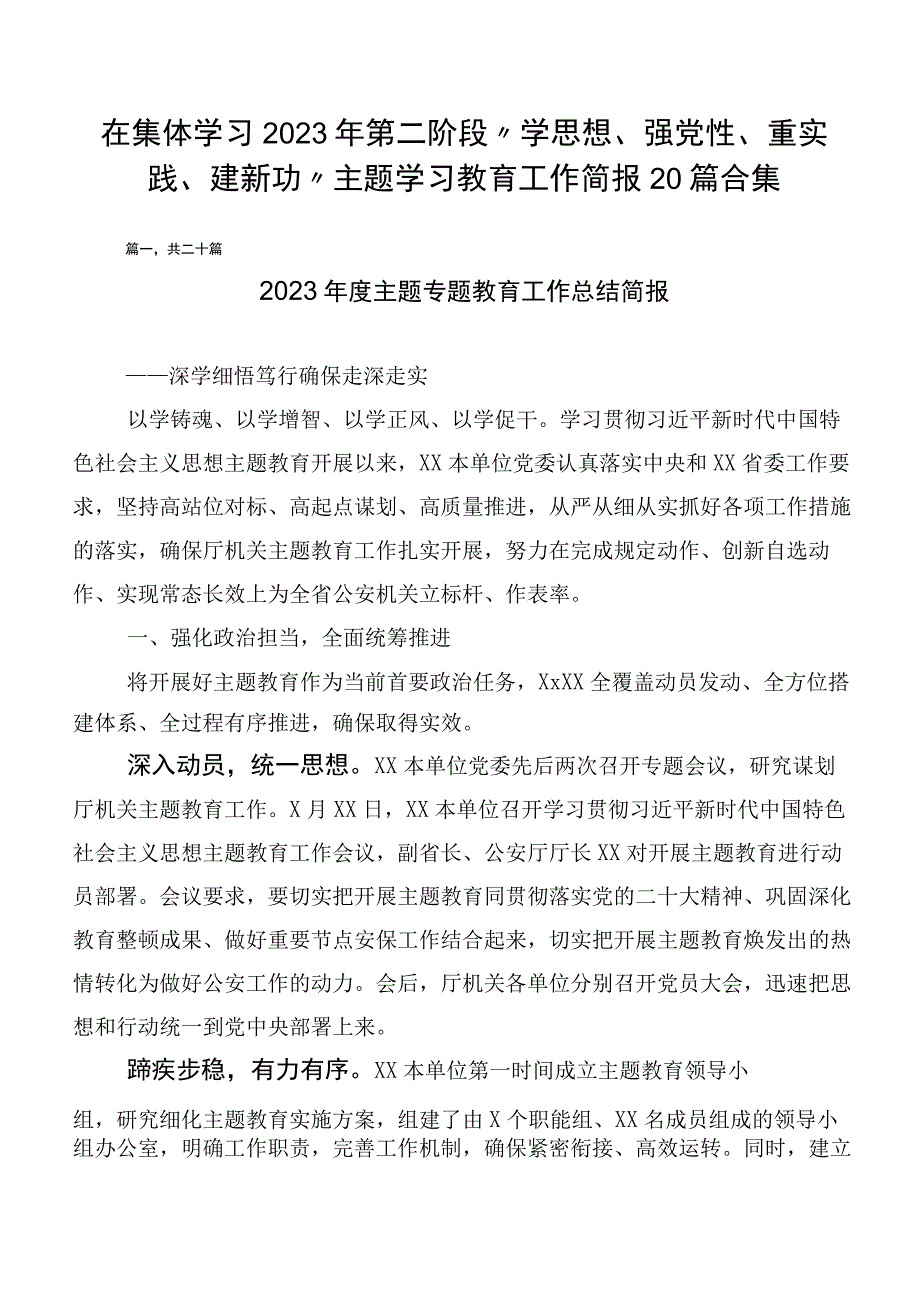 在集体学习2023年第二阶段〃学思想、强党性、重实践、建新功〃主题学习教育工作简报20篇合集

篇一，共二十篇

2023年度主题专题教育工作总结简报

——深学细悟笃行确保走深走实

以学铸魂、以学增智、以学正风、以学促干。学习贯彻习近平新时代中国特色社会主义思想主题教育开展以来，XX本单位党委认真落实中央和XX省委工作要求，坚持高站位对标、高起点谋划、高质量推进，从严从细从实抓好各项工作措施的落实，确保厅机关主题教育工作扎实开展，努力在完成规定动作、创新自选动作、实现常态长效上为全省公安机关立标杆、作表率。

一、强化政治担当，全面统筹推进

将开展好主题教育作为当前首要政治任务，XxXX全覆盖动员发动、全方位搭建体系、全过程有序推进，确保取得实效。

深入动员，统一思想。XX本单位党委先后两次召开专题会议，研究谋划厅机关主题教育工作。X月XX日，XX本单位召开学习贯彻习近平新时代中国特色社会主义思想主题教育工作会议，副省长、公安厅厅长XX对开展主题教育进行动员部署。会议要求，要切实把开展主题教育同贯彻落实党的二十大精神、巩固深化教育整顿成果、做好重要节点安保工作结合起来，切实把开展主题教育焕发出的热情转化为做好公安工作的动力。会后，厅机关各单位分别召开党员大会，迅速把思想和行动统一到党中央部署上来。

蹄疾步稳，有力有序。XX本单位第一时间成立主题教育领导小组，研究细化主题教育实施方案，组建了由X个职能组、XX名成员组成的领导小组办公室，明确工作职责，完善工作机制，确保紧密衔接、高效运转。同时，建立